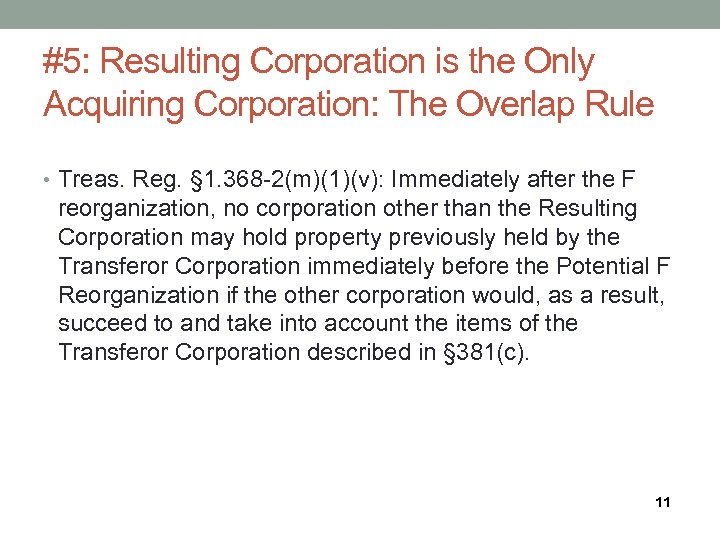 #5: Resulting Corporation is the Only Acquiring Corporation: The Overlap Rule

• Treas. Reg. §1.368-2(m)(1)(v): Immediately after the F reorganization, no corporation other than the Resulting Corporation may hold property previously held by the Transferor Corporation immediately before the Potential F Reorganization if the other corporation would, as a result, succeed to and take into account the items of the Transferor Corporation described in §381(c).

11